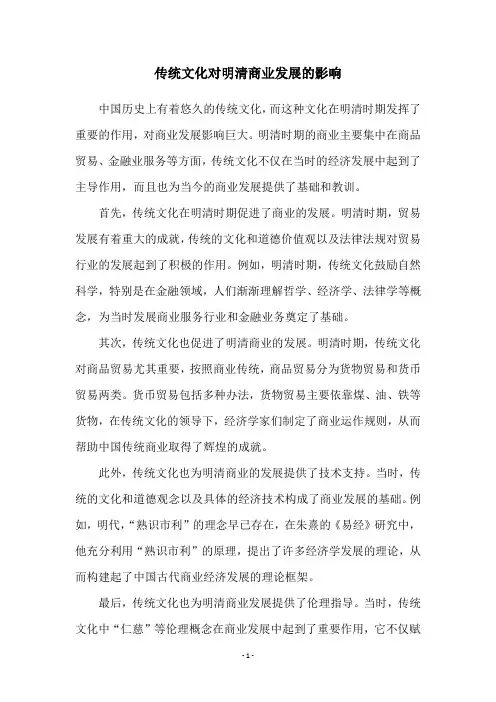 传统文化对明清商业发展的影响

中国历史上有着悠久的传统文化，而这种文化在明清时期发挥了重要的作用，对商业发展影响巨大。明清时期的商业主要集中在商品贸易、金融业服务等方面，传统文化不仅在当时的经济发展中起到了主导作用，而且也为当今的商业发展提供了基础和教训。

首先，传统文化在明清时期促进了商业的发展。明清时期，贸易发展有着重大的成就，传统的文化和道德价值观以及法律法规对贸易行业的发展起到了积极的作用。例如，明清时期，传统文化鼓励自然科学，特别是在金融领域，人们渐渐理解哲学、经济学、法律学等概念，为当时发展商业服务行业和金融业务奠定了基础。

其次，传统文化也促进了明清商业的发展。明清时期，传统文化对商品贸易尤其重要，按照商业传统，商品贸易分为货物贸易和货币贸易两类。货币贸易包括多种办法，货物贸易主要依靠煤、油、铁等货物，在传统文化的领导下，经济学家们制定了商业运作规则，从而帮助中国传统商业取得了辉煌的成就。

此外，传统文化也为明清商业的发展提供了技术支持。当时，传统的文化和道德观念以及具体的经济技术构成了商业发展的基础。例如，明代，“熟识市利”的理念早已存在，在朱熹的《易经》研究中，他充分利用“熟识市利”的原理，提出了许多经济学发展的理论，从而构建起了中国古代商业经济发展的理论框架。

最后，传统文化也为明清商业发展提供了伦理指导。当时，传统文化中“仁慈”等伦理概念在商业发展中起到了重要作用，它不仅赋

- 1 -